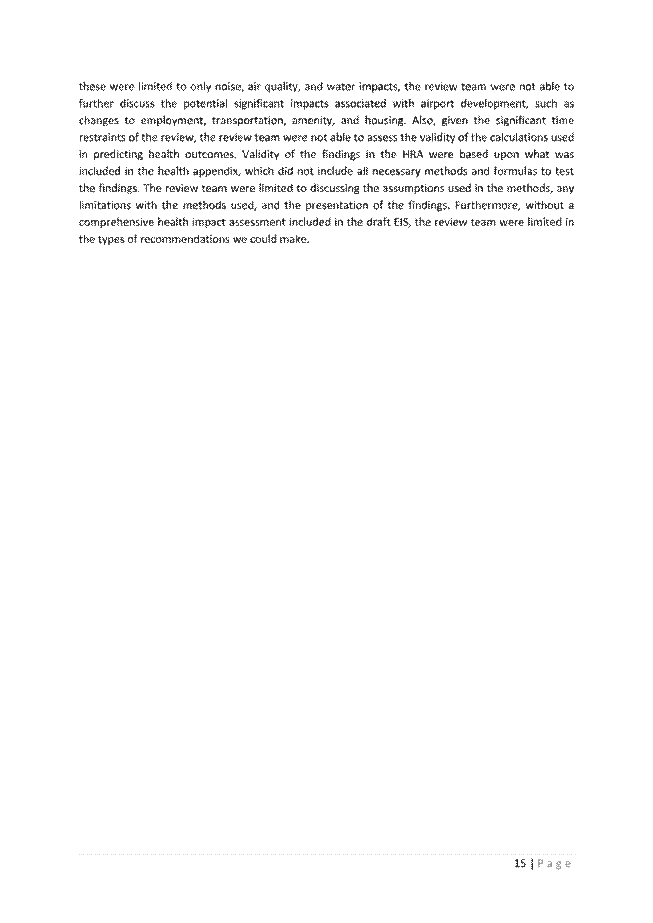 these were limited to only noise, air quality, and water impacts, the review team were not able to further discuss the potential significant impacts associated with airport development, such as changes to employment, transportation, amenity, and housing. Also, given the significant time restraints of the review, the review team were not able to assess the validity of the calculations used in predicting health outcomes. Validity of the findings in the HRA were based upon what was included in the health appendix, which did not include all necessary methods and formulas to test the findings. The review team were limited to discussing the assumptions used in the methods, any limitations with the methods used, and the presentation of the findings. Furthermore, without a comprehensive health impact assessment included in the draft EIS, the review team were limited in the types of recommendations we could make.

15 | P a g e